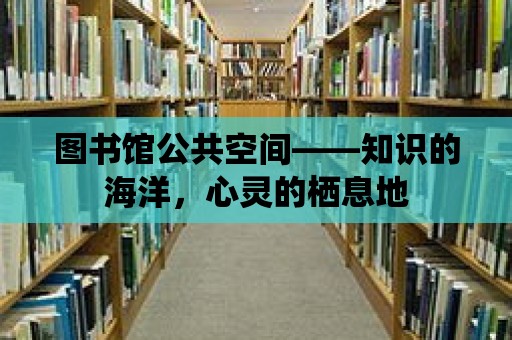 图书馆公共空间——知识的海洋，心灵的栖息地